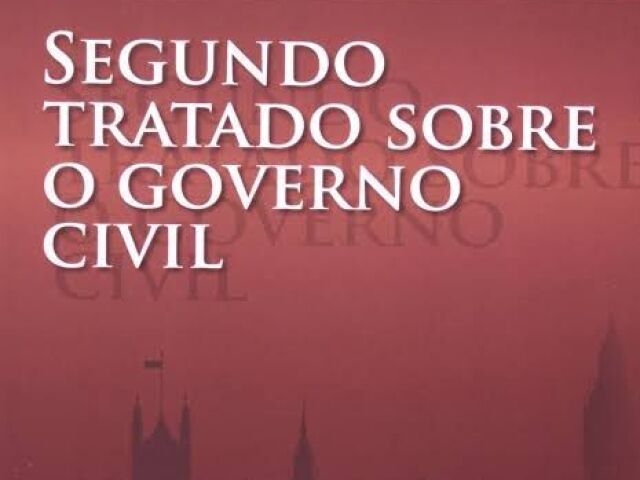 SEGUNDO TRATADO SOBRE O GOVERNO CIVIL